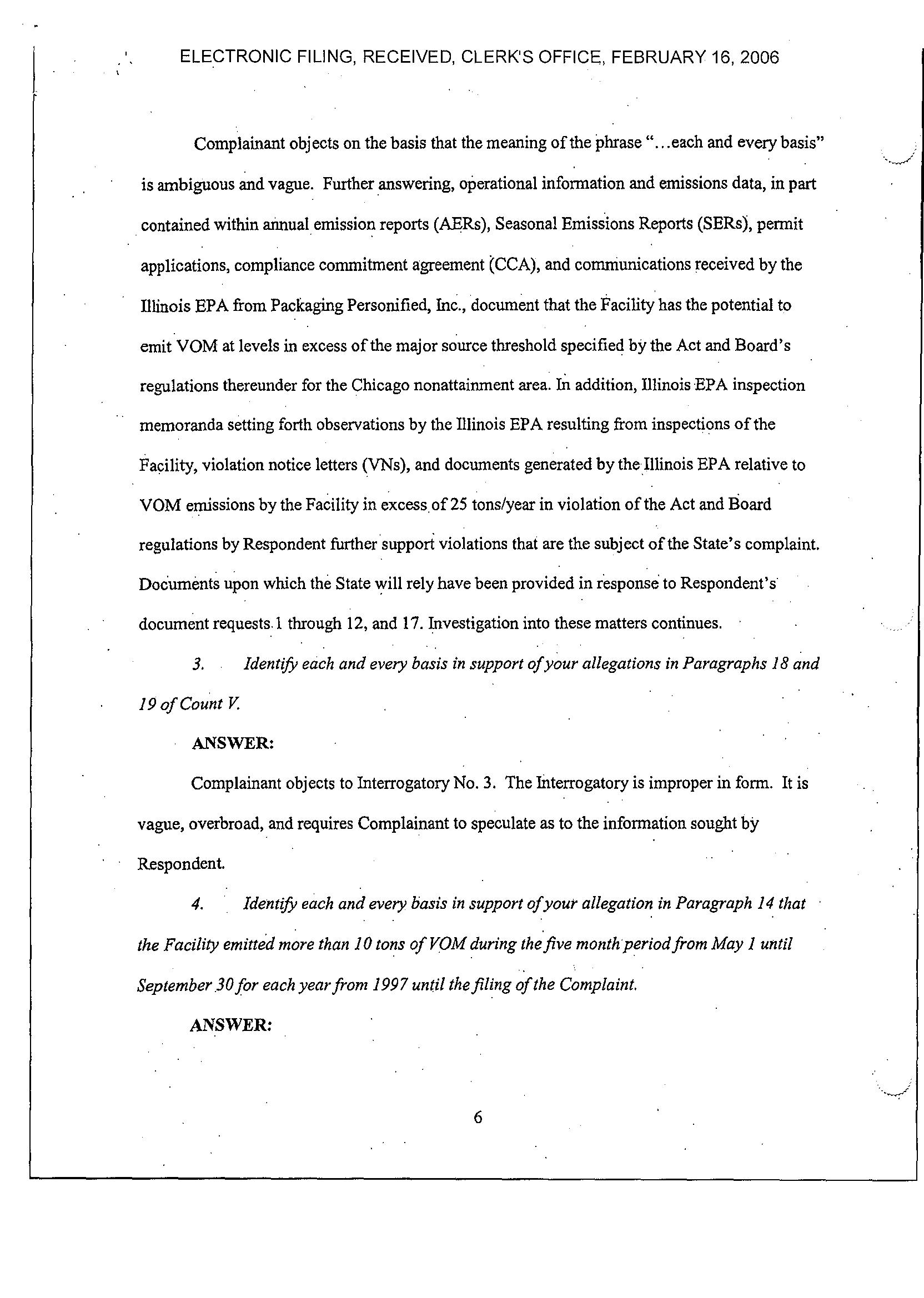 ELECTRONIC FILING, RECEIVED, CLERK'S OFFICE, FEBRUARY 16, 2006

Complainant objects on the basis that the meaning of the phrase "...each and every basis" is ambiguous and vague. Further answering, operational information and emissions data, in part contained within annual emission reports (AERs), Seasonal Emissions Reports (SERs), permit applications, compliance commitment agreement (CCA), and communications received by the Illinois EPA from Packaging Personified, Inc., document that the Facility has the potential to emit VOM at levels in excess of the major source threshold specified by the Act and Board's regulations thereunder for the Chicago nonattainment area. In addition, Illinois EPA inspection memoranda setting forth observations by the Illinois EPA resulting from inspections of the Facility, violation notice letters (VNs), and documents generated by the Illinois EPA relative to VOM emissions by the Facility in excess of 25 tons/year in violation of the Act and Board regulations by Respondent further support violations that are the subject of the State's complaint. Documents upon which the State will rely have been provided in response to Respondent's document requests 1 through 12, and 17. Investigation into these matters continues.

3. Identify each and every basis in support of your allegations in Paragraphs 18 and 19 of Count V.

ANSWER:

Complainant objects to Interrogatory No. 3. The Interrogatory is improper in form. It is vague, overbroad, and requires Complainant to speculate as to the information sought by Respondent.

4. Identify each and every basis in support of your allegation in Paragraph 14 that the Facility emitted more than 10 tons of VOM during the five month period from May 1 until September 30 for each year from 1997 until the filing of the Complaint.

ANSWER:

6